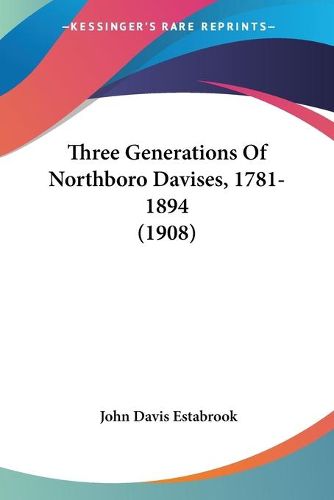 —KESSINGER'S RARE REPRINTS—

Three Generations Of Northboro Davises, 1781-1894 (1908)

John Davis Estabrook